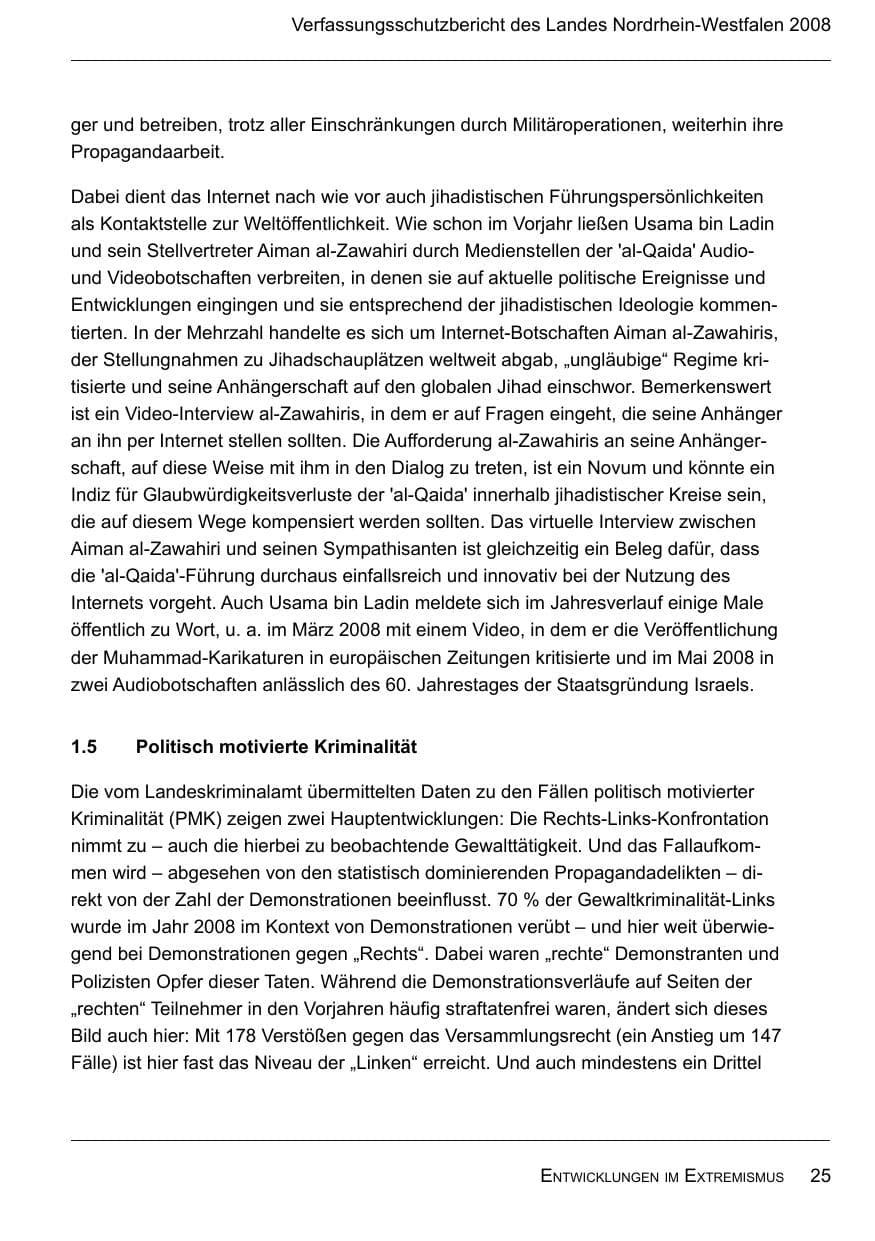 Verfassungsschutzbericht des Landes Nordrhein-Westfalen 2008

ger und betreiben, trotz aller Einschränkungen durch Militäroperationen, weiterhin ihre Propagandaarbeit.

Dabei dient das Internet nach wie vor auch jihadistischen Führungspersönlichkeiten als Kontaktstelle zur Weltöffentlichkeit. Wie schon im Vorjahr ließen Usama bin Ladin und sein Stellvertreter Aiman al-Zawahiri durch Medienstellen der 'al-Qaida' Audio- und Videobotschaften verbreiten, in denen sie auf aktuelle politische Ereignisse und Entwicklungen eingingen und sie entsprechend der jihadistischen Ideologie kommentierten. In der Mehrzahl handelte es sich um Internet-Botschaften Aiman al-Zawahiris, der Stellungnahmen zu Jihadschauplätzen weltweit abgab, „ungläubige“ Regime kritisierte und seine Anhängerschaft auf den globalen Jihad einschwor. Bemerkenswert ist ein Video-Interview al-Zawahiris, in dem er auf Fragen eingeht, die seine Anhänger an ihn per Internet stellen sollten. Die Aufforderung al-Zawahiris an seine Anhängerschaft, auf diese Weise mit ihm in den Dialog zu treten, ist ein Novum und könnte ein Indiz für Glaubwürdigkeitsverluste der 'al-Qaida' innerhalb jihadistischer Kreise sein, die auf diesem Wege kompensiert werden sollten. Das virtuelle Interview zwischen Aiman al-Zawahiri und seinen Sympathisanten ist gleichzeitig ein Beleg dafür, dass die 'al-Qaida'-Führung durchaus einfallsreich und innovativ bei der Nutzung des Internets vorgeht. Auch Usama bin Ladin meldete sich im Jahresverlauf einige Male öffentlich zu Wort, u. a. im März 2008 mit einem Video, in dem er die Veröffentlichung der Muhammad-Karikaturen in europäischen Zeitungen kritisierte und im Mai 2008 in zwei Audiobotschaften anlässlich des 60. Jahrestages der Staatsgründung Israels.

1.5 Politisch motivierte Kriminalität

Die vom Landeskriminalamt übermittelten Daten zu den Fällen politisch motivierter Kriminalität (PMK) zeigen zwei Hauptentwicklungen: Die Rechts-Links-Konfrontation nimmt zu – auch die hierbei zu beobachtende Gewalttätigkeit. Und das Fallaufkommen wird – abgesehen von den statistisch dominierenden Propagandadelikten – direkt von der Zahl der Demonstrationen beeinflusst. 70 % der Gewaltkriminalität-Links wurde im Jahr 2008 im Kontext von Demonstrationen verübt – und hier weit überwiegend bei Demonstrationen gegen „Rechts“. Dabei waren „rechte“ Demonstranten und Polizisten Opfer dieser Taten. Während die Demonstrationsverläufe auf Seiten der „rechten“ Teilnehmer in den Vorjahren häufig straftatenfrei waren, ändert sich dieses Bild auch hier: Mit 178 Verstößen gegen das Versammlungsrecht (ein Anstieg um 147 Fälle) ist hier fast das Niveau der „Linken“ erreicht. Und auch mindestens ein Drittel

Entwicklungen im Extremismus 25